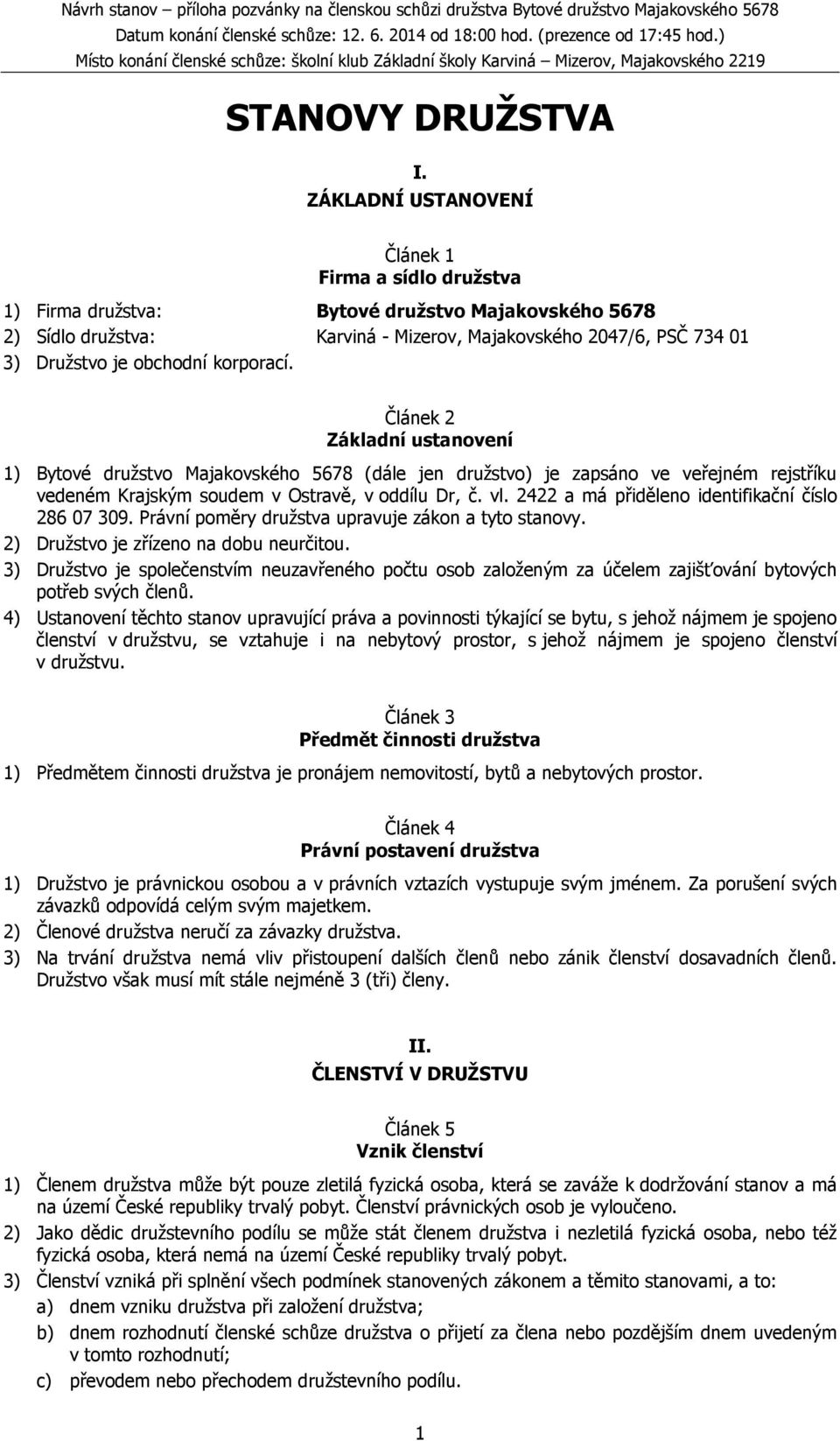 Návrh stanov – příloha pozvánky na členskou schůzi družstva Bytové družstvo Majakovského 5678
Datum konání členské schůze: 12. 6. 2014 od 18:00 hod. (prezence od 17:45 hod.)
Místo konání členské schůze: školní klub Základní školy Karviná – Mizerov, Majakovského 2219

STANOVY DRUŽSTVA

I.
ZÁKLADNÍ USTANOVENÍ

Článek 1
Firma a sídlo družstva

1) Firma družstva: Bytové družstvo Majakovského 5678
2) Sídlo družstva: Karviná - Mizerov, Majakovského 2047/6, PSČ 734 01
3) Družstvo je obchodní korporací.

Článek 2
Základní ustanovení

1) Bytové družstvo Majakovského 5678 (dále jen družstvo) je zapsáno ve veřejném rejstříku vedeném Krajským soudem v Ostravě, v oddílu Dr, č. vl. 2422 a má přiděleno identifikační číslo 286 07 309. Právní poměry družstva upravuje zákon a tyto stanovy.
2) Družstvo je zřízeno na dobu neurčitou.
3) Družstvo je společenstvím neuzavřeného počtu osob založeným za účelem zajišťování bytových potřeb svých členů.
4) Ustanovení těchto stanov upravující práva a povinnosti týkající se bytu, s jehož nájmem je spojeno členství v družstvu, se vztahuje i na nebytový prostor, s jehož nájmem je spojeno členství v družstvu.

Článek 3
Předmět činnosti družstva

1) Předmětem činnosti družstva je pronájem nemovitostí, bytů a nebytových prostor.

Článek 4
Právní postavení družstva

1) Družstvo je právnickou osobou a v právních vztazích vystupuje svým jménem. Za porušení svých závazků odpovídá celým svým majetkem.
2) Členové družstva neručí za závazky družstva.
3) Na trvání družstva nemá vliv přistoupení dalších členů nebo zánik členství dosavadních členů. Družstvo však musí mít stále nejméně 3 (tři) členy.

II.
ČLENSTVÍ V DRUŽSTVU

Článek 5
Vznik členství

1) Členem družstva může být pouze zletilá fyzická osoba, která se zaváže k dodržování stanov a má na území České republiky trvalý pobyt. Členství právnických osob je vyloučeno.
2) Jako dědic družstevního podílu se může stát členem družstva i nezletilá fyzická osoba, nebo též fyzická osoba, která nemá na území České republiky trvalý pobyt.
3) Členství vzniká při splnění všech podmínek stanovených zákonem a těmito stanovami, a to:
a) dnem vzniku družstva při založení družstva;
b) dnem rozhodnutí členské schůze družstva o přijetí za člena nebo pozdějším dnem uvedeným v tomto rozhodnutí;
c) převodem nebo přechodem družstevního podílu.

1